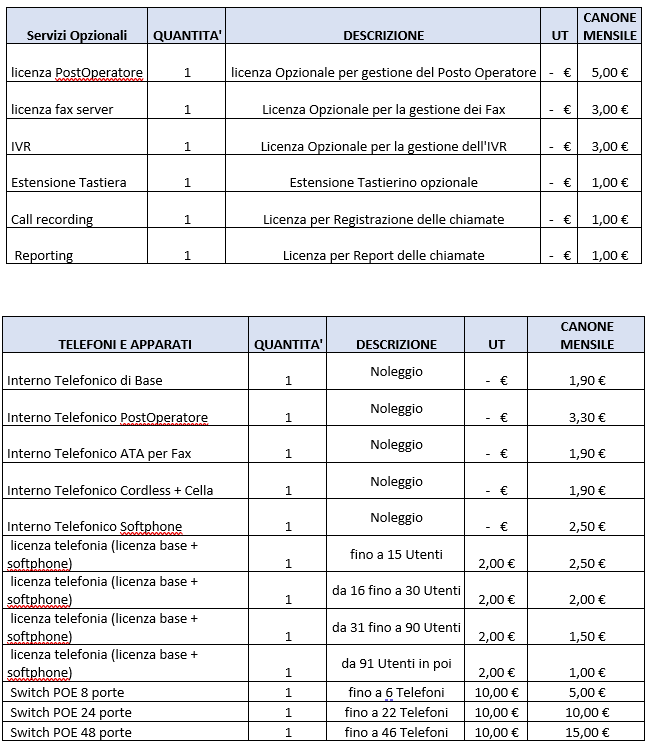 | Servizi Opzionali | QUANTITA' | DESCRIZIONE | UT | CANONE MENSILE |
|---|---|---|---|---|
| licenza PostOperatore | 1 | licenza Opzionale per gestione del Posto Operatore | - € | 5,00 € |
| licenza fax server | 1 | Licenza Opzionale per la gestione dei Fax | - € | 3,00 € |
| IVR | 1 | Licenza Opzionale per la gestione dell'IVR | - € | 3,00 € |
| Estensione Tastiera | 1 | Estensione Tastierino opzionale | - € | 1,00 € |
| Call recording | 1 | Licenza per Registrazione delle chiamate | - € | 1,00 € |
| Reporting | 1 | Licenza per Report delle chiamate | - € | 1,00 € |

| TELEFONI E APPARATI | QUANTITA' | DESCRIZIONE | UT | CANONE MENSILE |
|---|---|---|---|---|
| Interno Telefonico di Base | 1 | Noleggio | - € | 1,90 € |
| Interno Telefonico PostOperatore | 1 | Noleggio | - € | 3,30 € |
| Interno Telefonico ATA per Fax | 1 | Noleggio | - € | 1,90 € |
| Interno Telefonico Cordless + Cella | 1 | Noleggio | - € | 1,90 € |
| Interno Telefonico Softphone | 1 | Noleggio | - € | 2,50 € |
| licenza telefonia (licenza base + softphone) | 1 | fino a 15 Utenti | 2,00 € | 2,50 € |
| licenza telefonia (licenza base + softphone) | 1 | da 16 fino a 30 Utenti | 2,00 € | 2,00 € |
| licenza telefonia (licenza base + softphone) | 1 | da 31 fino a 90 Utenti | 2,00 € | 1,50 € |
| licenza telefonia (licenza base + softphone) | 1 | da 91 Utenti in poi | 2,00 € | 1,00 € |
| Switch POE 8 porte | 1 | fino a 6 Telefoni | 10,00 € | 5,00 € |
| Switch POE 24 porte | 1 | fino a 22 Telefoni | 10,00 € | 10,00 € |
| Switch POE 48 porte | 1 | fino a 46 Telefoni | 10,00 € | 15,00 € |